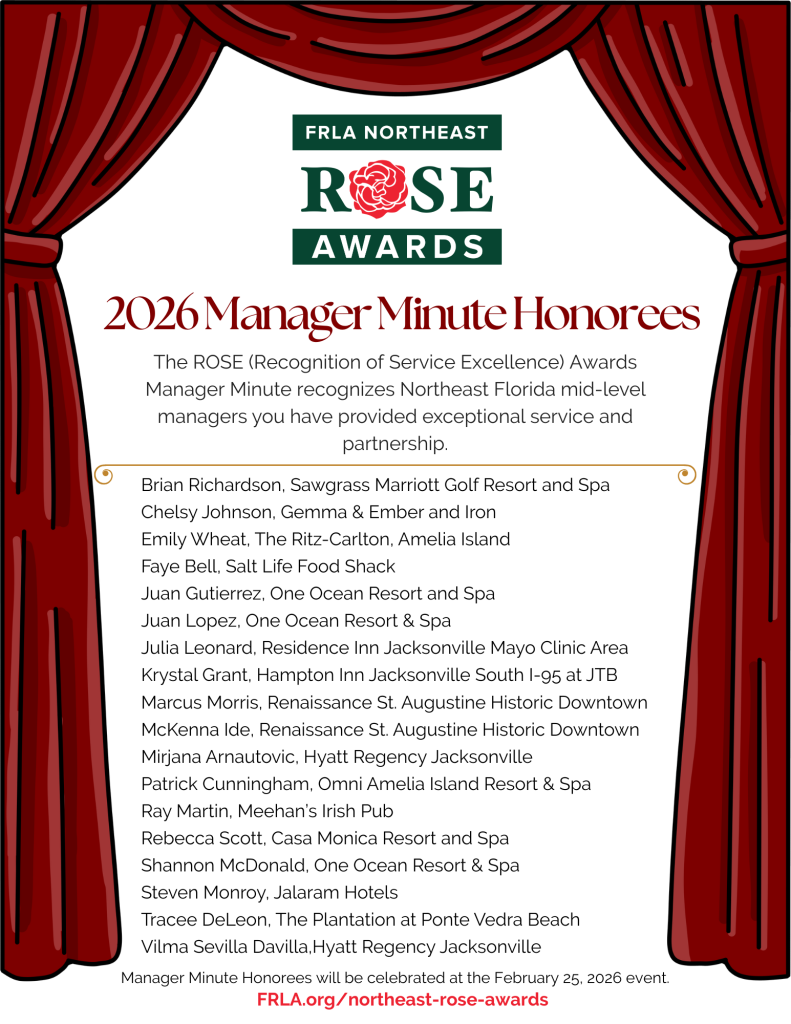 FRLA NORTHEAST
ROSE
AWARDS

2026 Manager Minute Honorees

The ROSE (Recognition of Service Excellence) Awards Manager Minute recognizes Northeast Florida mid-level managers you have provided exceptional service and partnership.

Brian Richardson, Sawgrass Marriott Golf Resort and Spa
Chelsy Johnson, Gemma & Ember and Iron
Emily Wheat, The Ritz-Carlton, Amelia Island
Faye Bell, Salt Life Food Shack
Juan Gutierrez, One Ocean Resort and Spa
Juan Lopez, One Ocean Resort & Spa
Julia Leonard, Residence Inn Jacksonville Mayo Clinic Area
Krystal Grant, Hampton Inn Jacksonville South I-95 at JTB
Marcus Morris, Renaissance St. Augustine Historic Downtown
McKenna Ide, Renaissance St. Augustine Historic Downtown
Mirjana Arnautovic, Hyatt Regency Jacksonville
Patrick Cunningham, Omni Amelia Island Resort & Spa
Ray Martin, Meehan's Irish Pub
Rebecca Scott, Casa Monica Resort and Spa
Shannon McDonald, One Ocean Resort & Spa
Steven Monroy, Jalaram Hotels
Tracee DeLeon, The Plantation at Ponte Vedra Beach
Vilma Sevilla Davilla,Hyatt Regency Jacksonville

Manager Minute Honorees will be celebrated at the February 25, 2026 event.
FRLA.org/northeast-rose-awards